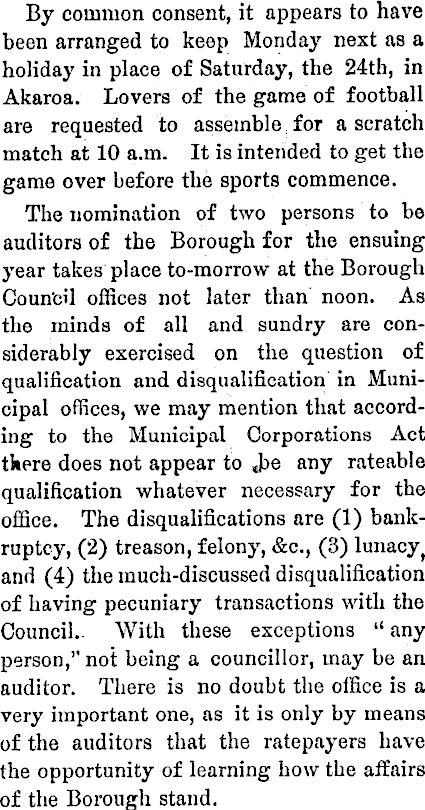 By common consent, it appears to have been arranged to keep Monday next as a holiday in place of Saturday, the 24th, in Akaroa. Lovers of the game of football are requested to assemble for a scratch match at 10 a.m. It is intended to get the game over before the sports commence.

The nomination of two persons to be auditors of the Borough for the ensuing year takes place to-morrow at the Borough Council offices not later than noon. As the minds of all and sundry are considerably exercised on the question of qualification and disqualification in Municipal offices, we may mention that according to the Municipal Corporations Act there does not appear to be any rateable qualification whatever necessary for the office. The disqualifications are (1) bankruptcy, (2) treason, felony, &c., (3) lunacy, and (4) the much-discussed disqualification of having pecuniary transactions with the Council. With these exceptions "any person," not being a councillor, may be an auditor. There is no doubt the office is a very important one, as it is only by means of the auditors that the ratepayers have the opportunity of learning how the affairs of the Borough stand.